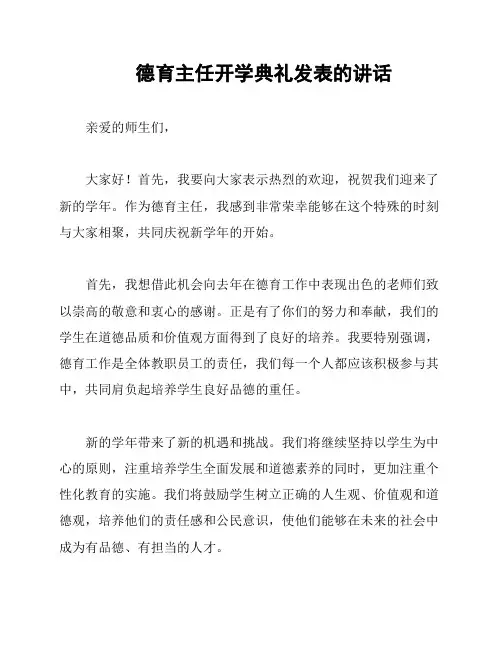 德育主任开学典礼发表的讲话

亲爱的师生们，

大家好！首先，我要向大家表示热烈的欢迎，祝贺我们迎来了新的学年。作为德育主任，我感到非常荣幸能够在这个特殊的时刻与大家相聚，共同庆祝新学年的开始。

首先，我想借此机会向去年在德育工作中表现出色的老师们致以崇高的敬意和衷心的感谢。正是有了你们的努力和奉献，我们的学生在道德品质和价值观方面得到了良好的培养。我要特别强调，德育工作是全体教职员工的责任，我们每一个人都应该积极参与其中，共同肩负起培养学生良好品德的重任。

新的学年带来了新的机遇和挑战。我们将继续坚持以学生为中心的原则，注重培养学生全面发展和道德素养的同时，更加注重个性化教育的实施。我们将鼓励学生树立正确的人生观、价值观和道德观，培养他们的责任感和公民意识，使他们能够在未来的社会中成为有品德、有担当的人才。